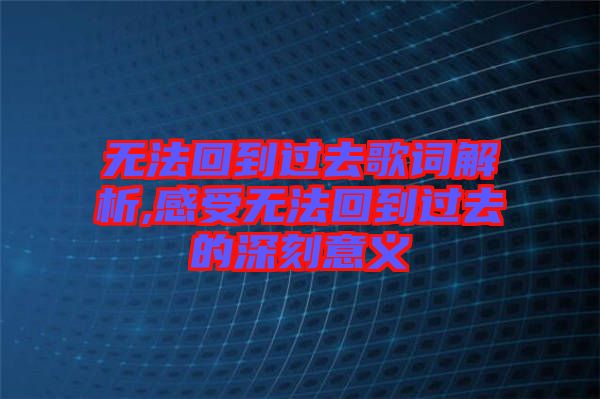 无法回到过去歌词解析,感受无法回到过去的深刻意义